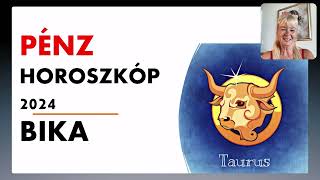 PÉNZ
HOROSZKÓP
2024
BIKA

Taurus